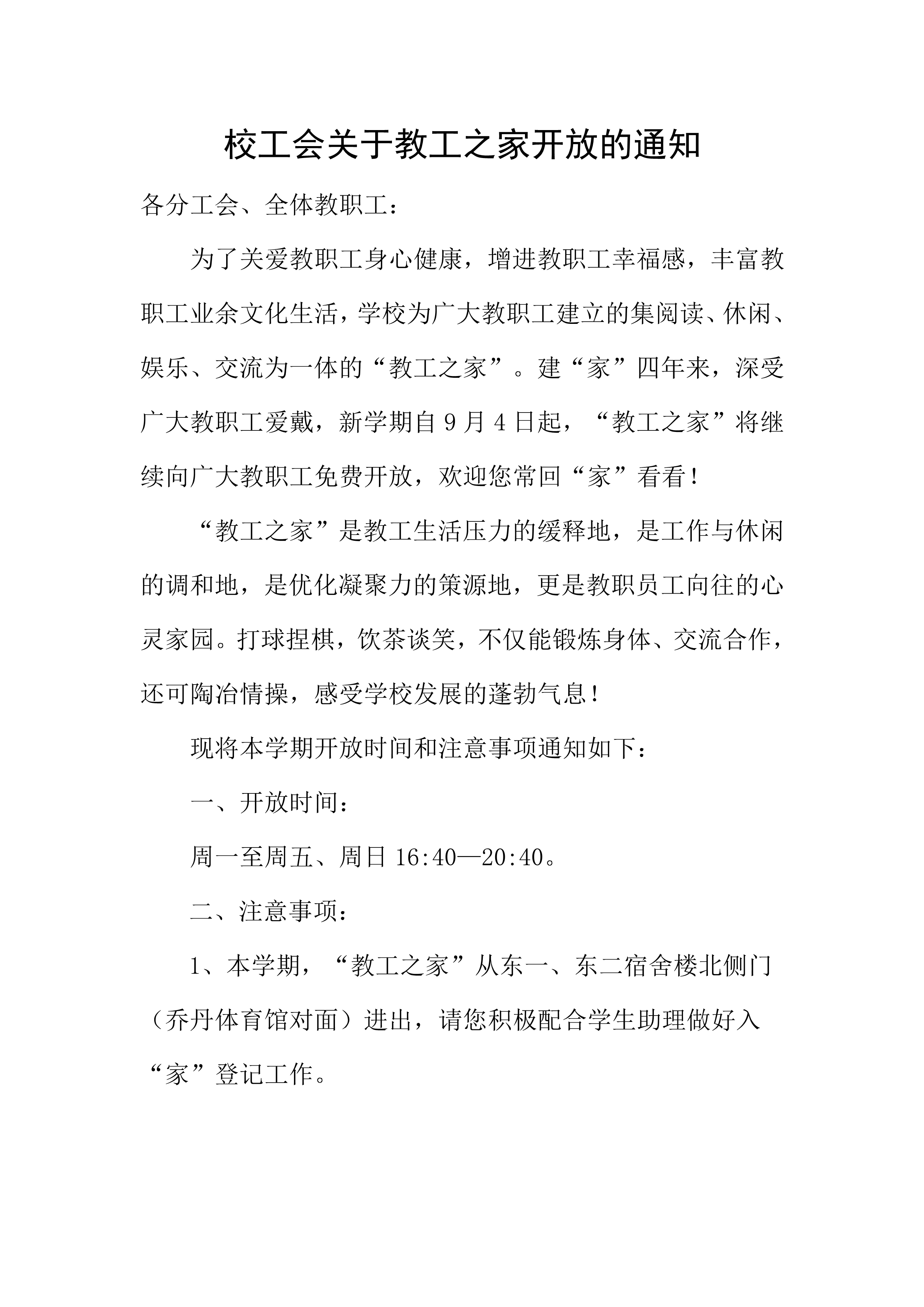 校工会关于教工之家开放的通知

各分工会、全体教职工：

为了关爱教职工身心健康，增进教职工幸福感，丰富教职工业余文化生活，学校为广大教职工建立的集阅读、休闲、娱乐、交流为一体的“教工之家”。建“家”四年来，深受广大教职工爱戴，新学期自9月4日起，“教工之家”将继续向广大教职工免费开放，欢迎您常回“家”看看！

“教工之家”是教工生活压力的缓释地，是工作与休闲的调和地，是优化凝聚力的策源地，更是教职员工向往的心灵家园。打球捏棋，饮茶谈笑，不仅能锻炼身体、交流合作，还可陶冶情操，感受学校发展的蓬勃气息！

现将本学期开放时间和注意事项通知如下：

一、开放时间：

周一至周五、周日16:40—20:40。

二、注意事项：

1、本学期，“教工之家”从东一、东二宿舍楼北侧门（乔丹体育馆对面）进出，请您积极配合学生助理做好入“家”登记工作。